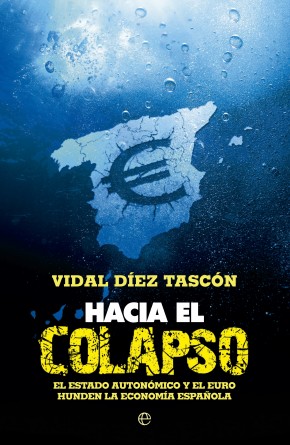 €

VIDAL DÍEZ TASCÓN

HACIA EL
COLAPSO

EL ESTADO AUTONÓMICO Y EL EURO
HUNDEN LA ECONOMÍA ESPAÑOLA

e